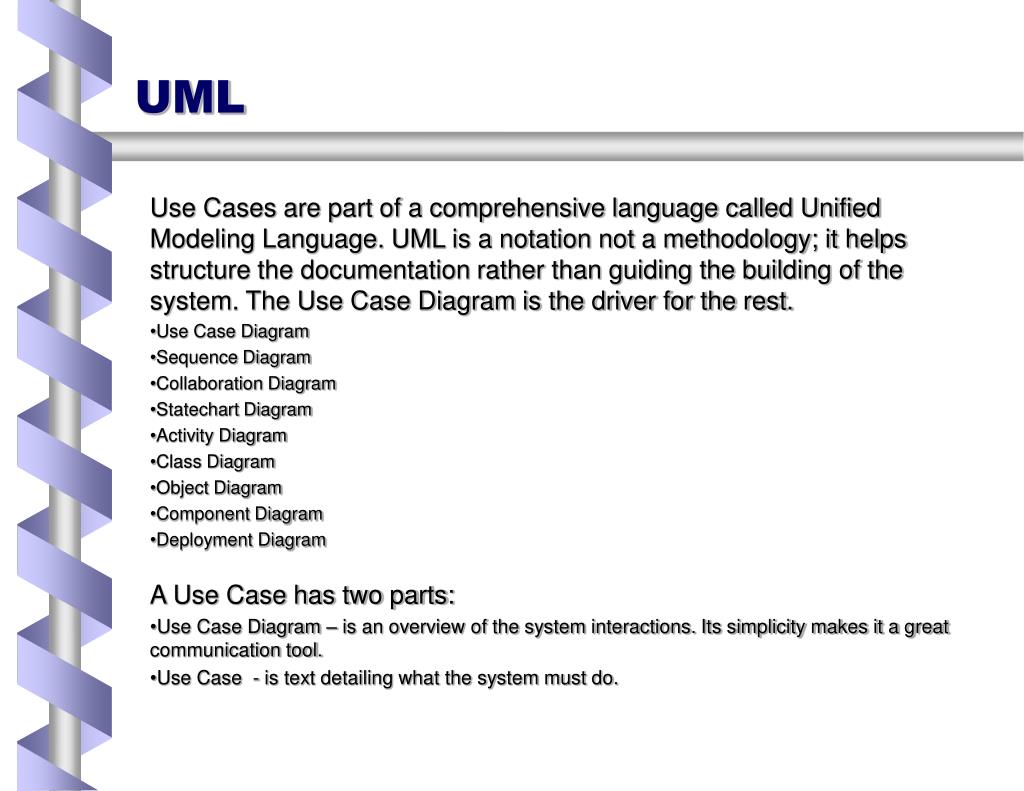 UML

Use Cases are part of a comprehensive language called Unified Modeling Language. UML is a notation not a methodology; it helps structure the documentation rather than guiding the building of the system. The Use Case Diagram is the driver for the rest.

•Use Case Diagram
•Sequence Diagram
•Collaboration Diagram
•Statechart Diagram
•Activity Diagram
•Class Diagram
•Object Diagram
•Component Diagram
•Deployment Diagram

A Use Case has two parts:

•Use Case Diagram – is an overview of the system interactions. Its simplicity makes it a great communication tool.
•Use Case - is text detailing what the system must do.